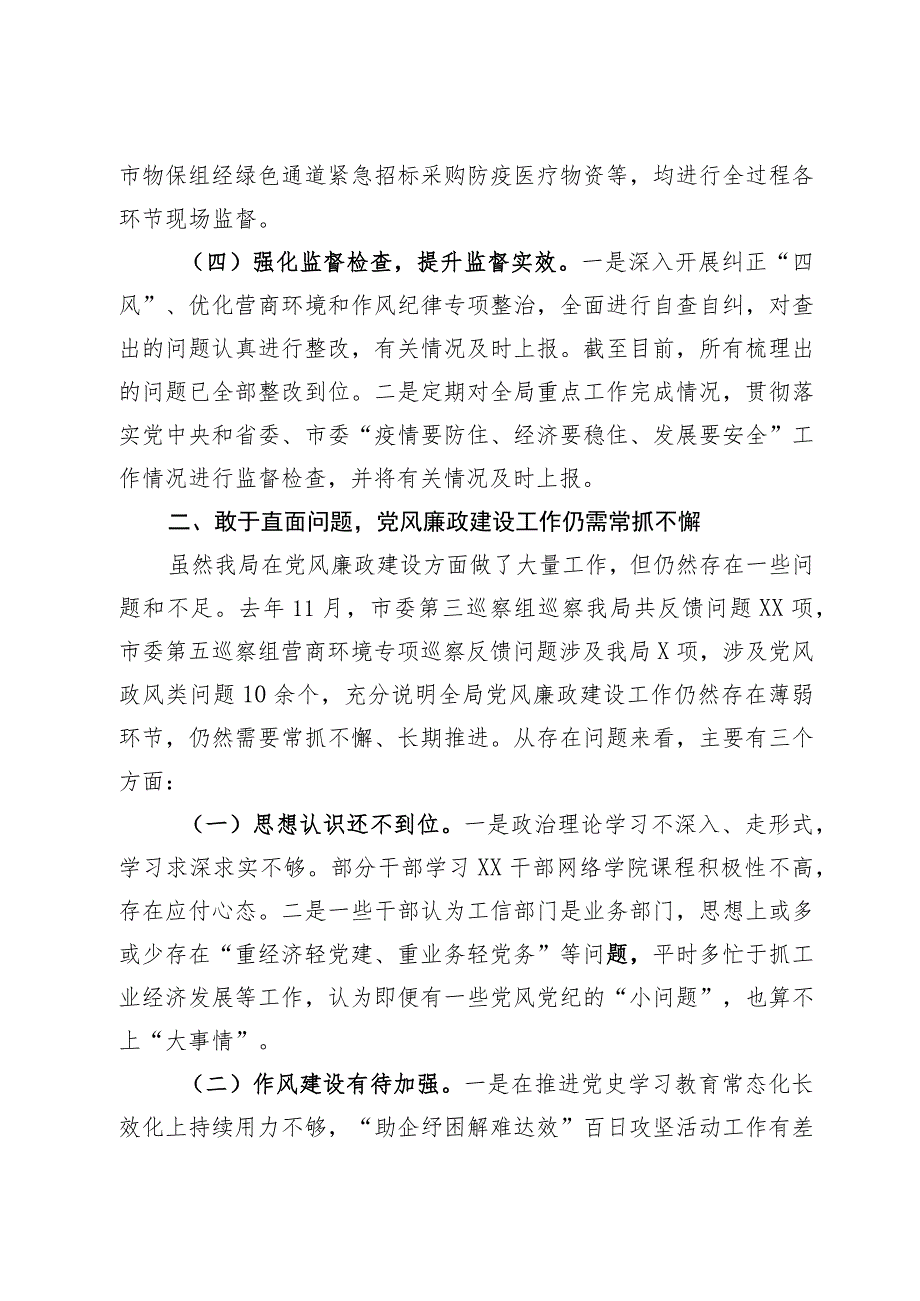 市物保组经绿色通道紧急招标采购防疫医疗物资等，均进行全过程各环节现场监督。

（四）强化监督检查，提升监督实效。一是深入开展纠正“四风”、优化营商环境和作风纪律专项整治，全面进行自查自纠，对查出的问题认真进行整改，有关情况及时上报。截至目前，所有梳理出的问题已全部整改到位。二是定期对全局重点工作完成情况，贯彻落实党中央和省委、市委“疫情要防住、经济要稳住、发展要安全”工作情况进行监督检查，并将有关情况及时上报。

二、敢于直面问题，党风廉政建设工作仍需常抓不懈

虽然我局在党风廉政建设方面做了大量工作，但仍然存在一些问题和不足。去年11月，市委第三巡察组巡察我局共反馈问题XX项，市委第五巡察组营商环境专项巡察反馈问题涉及我局X项，涉及党风政风类问题10余个，充分说明全局党风廉政建设工作仍然存在薄弱环节，仍然需要常抓不懈、长期推进。从存在问题来看，主要有三个方面：

（一）思想认识还不到位。一是政治理论学习不深入、走形式，学习求深求实不够。部分干部学习XX干部网络学院课程积极性不高，存在应付心态。二是一些干部认为工信部门是业务部门，思想上或多或少存在“重经济轻党建、重业务轻党务”等问题，平时多忙于抓工业经济发展等工作，认为即便有一些党风党纪的“小问题”，也算不上“大事情”。

（二）作风建设有待加强。一是在推进党史学习教育常态化长效化上持续用力不够，“助企纾困解难达效”百日攻坚活动工作有差